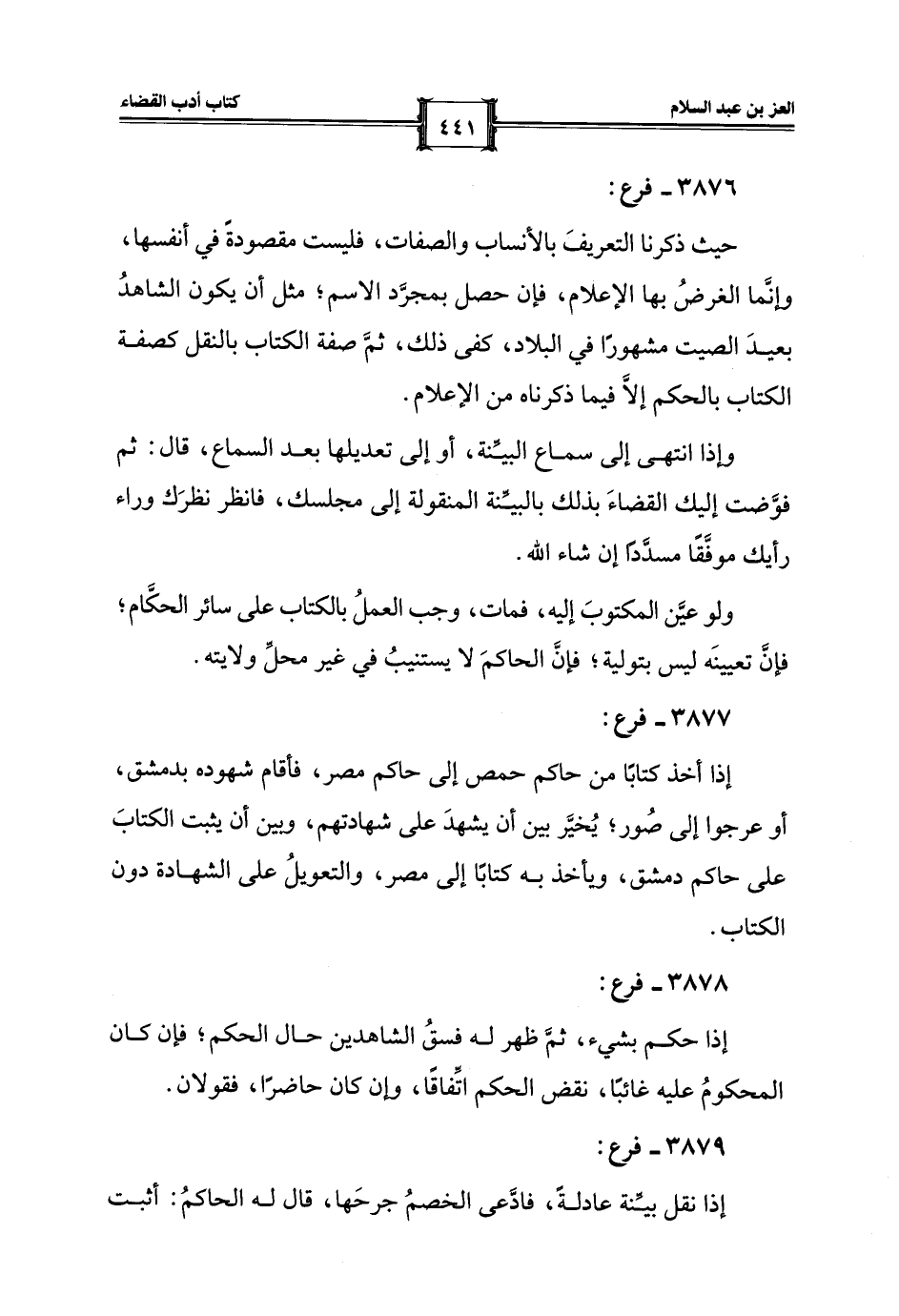 العز بن عبد السلام ٤٤١ كتاب أدب القضاء

٣٨٧٦ ـ فرع:

حيث ذكرنا التعريفَ بالأنساب والصفات، فليست مقصودةً في أنفسها، وإنَّما الغرضُ بها الإعلام، فإن حصل بمجرَّد الاسم؛ مثل أن يكون الشاهدُ بعيدَ الصيت مشهورًا في البلاد، كفى ذلك، ثمَّ صفة الكتاب بالنقل كصفة الكتاب بالحكم إلاَّ فيما ذكرناه من الإعلام.

وإذا انتهى إلى سماع البيِّنة، أو إلى تعديلها بعد السماع، قال: ثم فوَّضت إليك القضاءَ بذلك بالبيِّنة المنقولة إلى مجلسك، فانظر نظرَك وراء رأيك موفَّقًا مسدَّدًا إن شاء الله.

ولو عيَّن المكتوبَ إليه، فمات، وجب العملُ بالكتاب على سائر الحكَّام؛ فإنَّ تعيينَه ليس بتولية؛ فإنَّ الحاكمَ لا يستنيبُ في غير محلِّ ولايته.

٣٨٧٧ ـ فرع:

إذا أخذ كتابًا من حاكم حمص إلى حاكم مصر، فأقام شهوده بدمشق، أو عرجوا إلى صُور؛ يُخيَّر بين أن يشهدَ على شهادتهم، وبين أن يثبت الكتابَ على حاكم دمشق، ويأخذ به كتابًا إلى مصر، والتعويلُ على الشهادة دون الكتاب.

٣٨٧٨ ـ فرع:

إذا حكم بشيء، ثمَّ ظهر له فسقُ الشاهدين حال الحكم؛ فإن كان المحكومُ عليه غائبًا، نقض الحكم اتِّفاقًا، وإن كان حاضرًا، فقولان.

٣٨٧٩ ـ فرع:

إذا نقل بيِّنة عادلةً، فادَّعى الخصمُ جرحَها، قال له الحاكمُ: أثبت